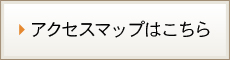 アクセスマップはこちら